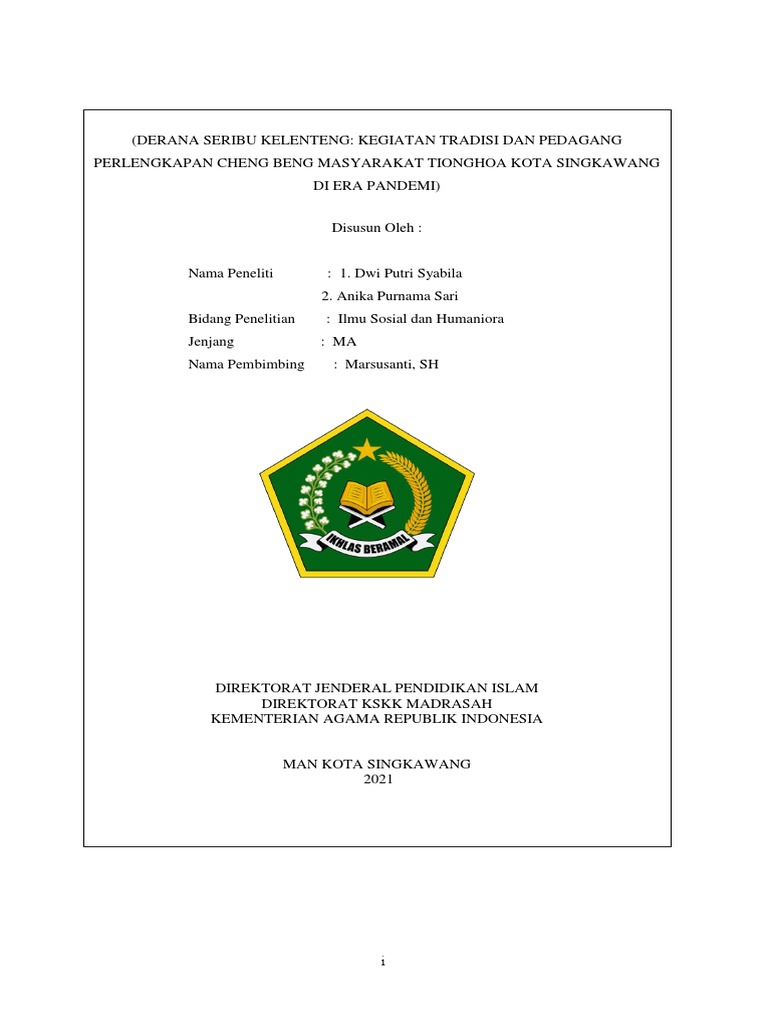 (DERANA SERIBU KELENTENG: KEGIATAN TRADISI DAN PEDAGANG PERLENGKAPAN CHENG BENG MASYARAKAT TIONGHOA KOTA SINGKAWANG DI ERA PANDEMI)

Disusun Oleh :

Nama Peneliti : 1. Dwi Putri Syabila
2. Anika Purnama Sari
Bidang Penelitian : Ilmu Sosial dan Humaniora
Jenjang : MA
Nama Pembimbing : Marsusanti, SH

IKHLAS BERAMAL

DIREKTORAT JENDERAL PENDIDIKAN ISLAM
DIREKTORAT KSKK MADRASAH
KEMENTERIAN AGAMA REPUBLIK INDONESIA

MAN KOTA SINGKAWANG
2021

i